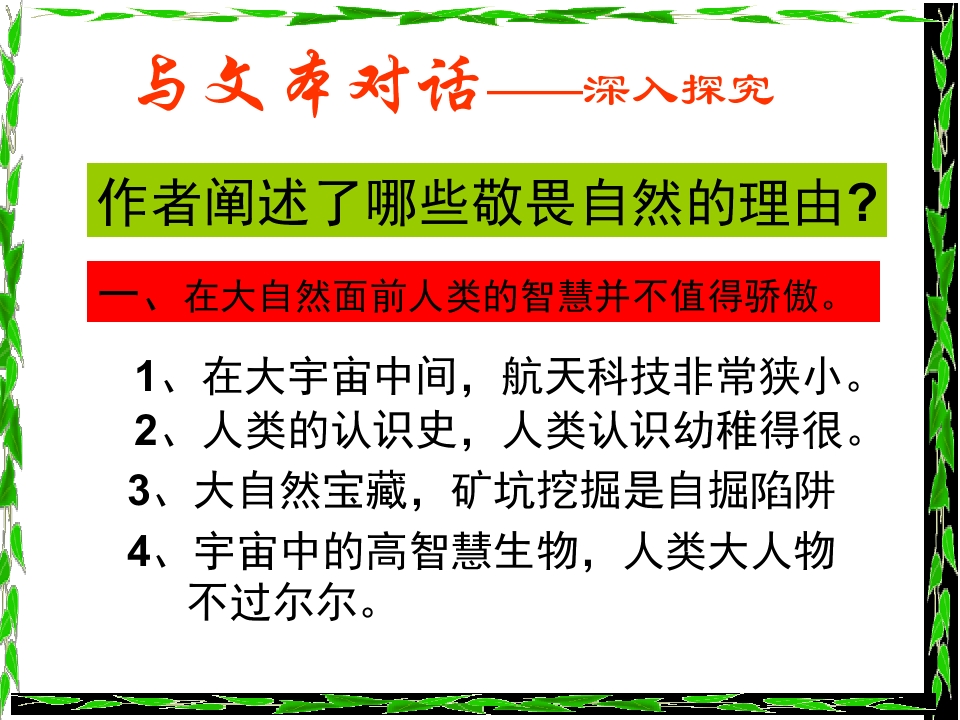 与文本对话——深入探究

作者阐述了哪些敬畏自然的理由？

一、在大自然面前人类的智慧并不值得骄傲。

1、在大宇宙中间，航天科技非常狭小。
2、人类的认识史，人类认识幼稚得很。
3、大自然宝藏，矿坑挖掘是自掘陷阱
4、宇宙中的高智慧生物，人类大人物不过尔尔。